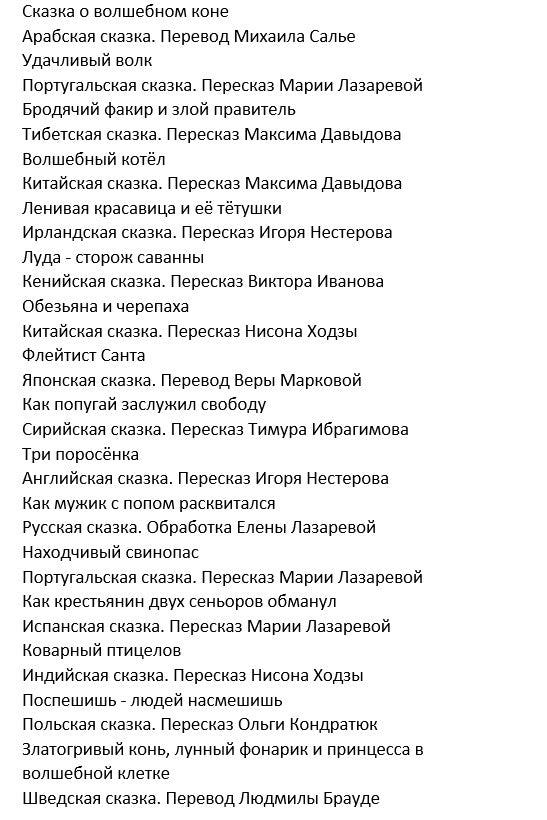 Сказка о волшебном коне
Арабская сказка. Перевод Михаила Салье
Удачливый волк
Португальская сказка. Пересказ Марии Лазаревой
Бродячий факир и злой правитель
Тибетская сказка. Пересказ Максима Давыдова
Волшебный котёл
Китайская сказка. Пересказ Максима Давыдова
Ленивая красавица и её тётушки
Ирландская сказка. Пересказ Игоря Нестерова
Луда - сторож саванны
Кенийская сказка. Пересказ Виктора Иванова
Обезьяна и черепаха
Китайская сказка. Пересказ Нисона Ходзы
Флейтист Санта
Японская сказка. Перевод Веры Марковой
Как попугай заслужил свободу
Сирийская сказка. Пересказ Тимура Ибрагимова
Три поросёнка
Английская сказка. Пересказ Игоря Нестерова
Как мужик с попом расквитался
Русская сказка. Обработка Елены Лазаревой
Находчивый свинопас
Португальская сказка. Пересказ Марии Лазаревой
Как крестьянин двух сеньоров обманул
Испанская сказка. Пересказ Марии Лазаревой
Коварный птицелов
Индийская сказка. Пересказ Нисона Ходзы
Поспешишь - людей насмешишь
Польская сказка. Пересказ Ольги Кондратюк
Златогривый конь, лунный фонарик и принцесса в волшебной клетке
Шведская сказка. Перевод Людмилы Брауде